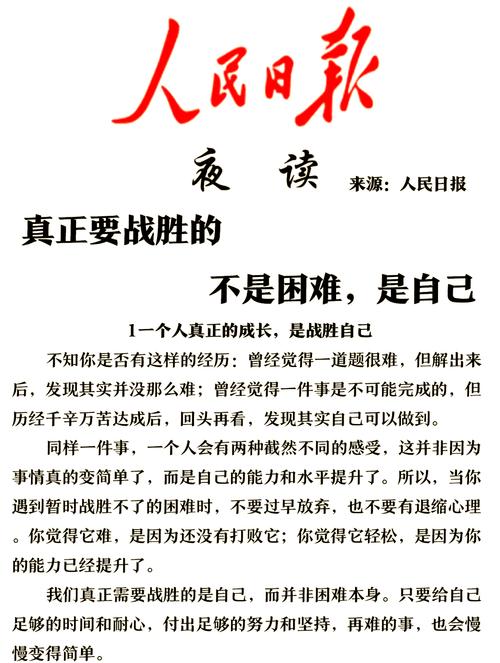 人民日报

夜读 来源：人民日报

真正要战胜的

不是困难，是自己

1一个人真正的成长，是战胜自己

不知你是否有这样的经历：曾经觉得一道题很难，但解出来后，发现其实并没那么难；曾经觉得一件事是不可能完成的，但历经千辛万苦达成后，回头再看，发现其实自己可以做到。

同样一件事，一个人会有两种截然不同的感受，这并非因为事情真的变简单了，而是自己的能力和水平提升了。所以，当你遇到暂时战胜不了的困难时，不要过早放弃，也不要有退缩心理。你觉得它难，是因为还没有打败它；你觉得它轻松，是因为你的能力已经提升了。

我们真正需要战胜的是自己，而并非困难本身。只要给自己足够的时间和耐心，付出足够的努力和坚持，再难的事，也会慢慢变得简单。